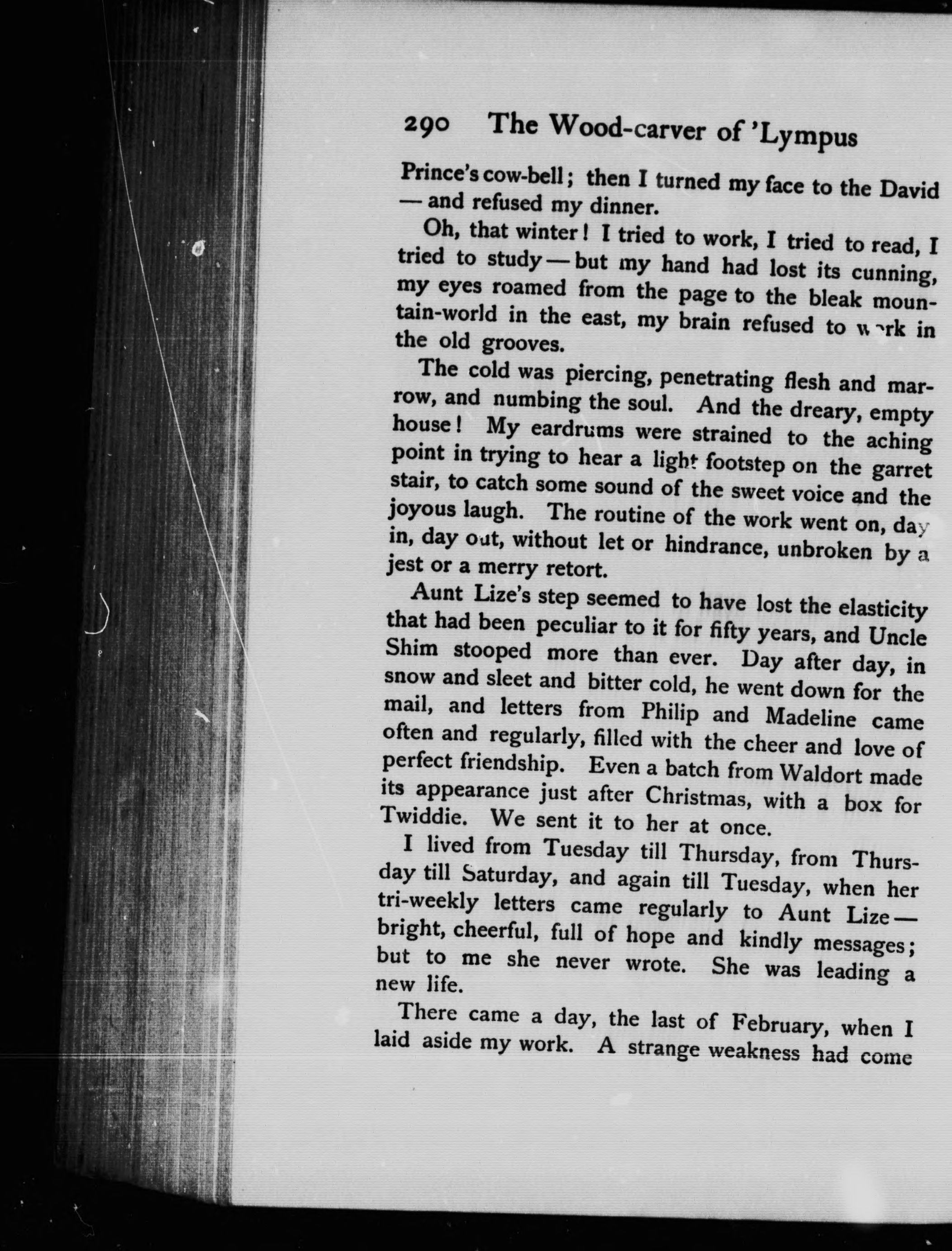 290 The Wood-carver of 'Lympus

Prince's cow-bell; then I turned my face to the David — and refused my dinner.

Oh, that winter! I tried to work, I tried to read, I tried to study — but my hand had lost its cunning, my eyes roamed from the page to the bleak mountain-world in the east, my brain refused to work in the old grooves.

The cold was piercing, penetrating flesh and marrow, and numbing the soul. And the dreary, empty house! My eardrums were strained to the aching point in trying to hear a light footstep on the garret stair, to catch some sound of the sweet voice and the joyous laugh. The routine of the work went on, day in, day out, without let or hindrance, unbroken by a jest or a merry retort.

Aunt Lize's step seemed to have lost the elasticity that had been peculiar to it for fifty years, and Uncle Shim stooped more than ever. Day after day, in snow and sleet and bitter cold, he went down for the mail, and letters from Philip and Madeline came often and regularly, filled with the cheer and love of perfect friendship. Even a batch from Waldort made its appearance just after Christmas, with a box for Twiddie. We sent it to her at once.

I lived from Tuesday till Thursday, from Thursday till Saturday, and again till Tuesday, when her tri-weekly letters came regularly to Aunt Lize — bright, cheerful, full of hope and kindly messages; but to me she never wrote. She was leading a new life.

There came a day, the last of February, when I laid aside my work. A strange weakness had come